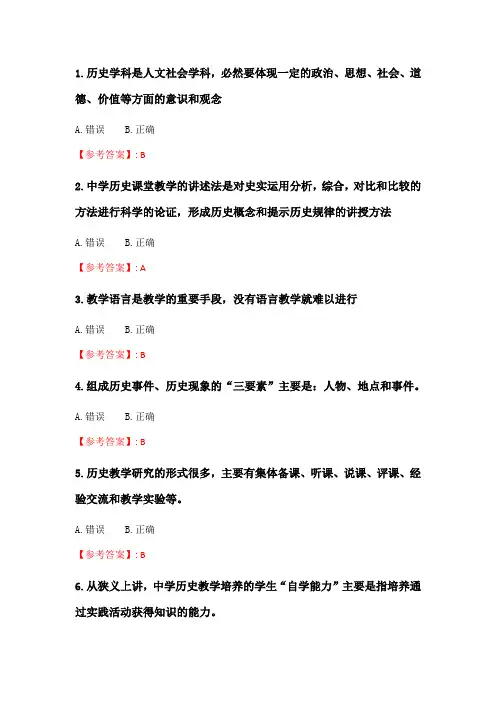 1. 历史学科是人文社会学科，必然要体现一定的政治、思想、社会、道德、价值等方面的意识和观念

A. 错误　B. 正确

【参考答案】: B

2. 中学历史课堂教学的讲述法是对史实运用分析，综合，对比和比较的方法进行科学的论证，形成历史概念和提示历史规律的讲授方法

A. 错误　B. 正确

【参考答案】: A

3. 教学语言是教学的重要手段，没有语言教学就难以进行

A. 错误　B. 正确

【参考答案】: B

4. 组成历史事件、历史现象的“三要素”主要是：人物、地点和事件。

A. 错误　B. 正确

【参考答案】: B

5. 历史教学研究的形式很多，主要有集体备课、听课、说课、评课、经验交流和教学实验等。

A. 错误　B. 正确

【参考答案】: B

6. 从狭义上讲，中学历史教学培养的学生“自学能力”主要是指培养通过实践活动获得知识的能力。